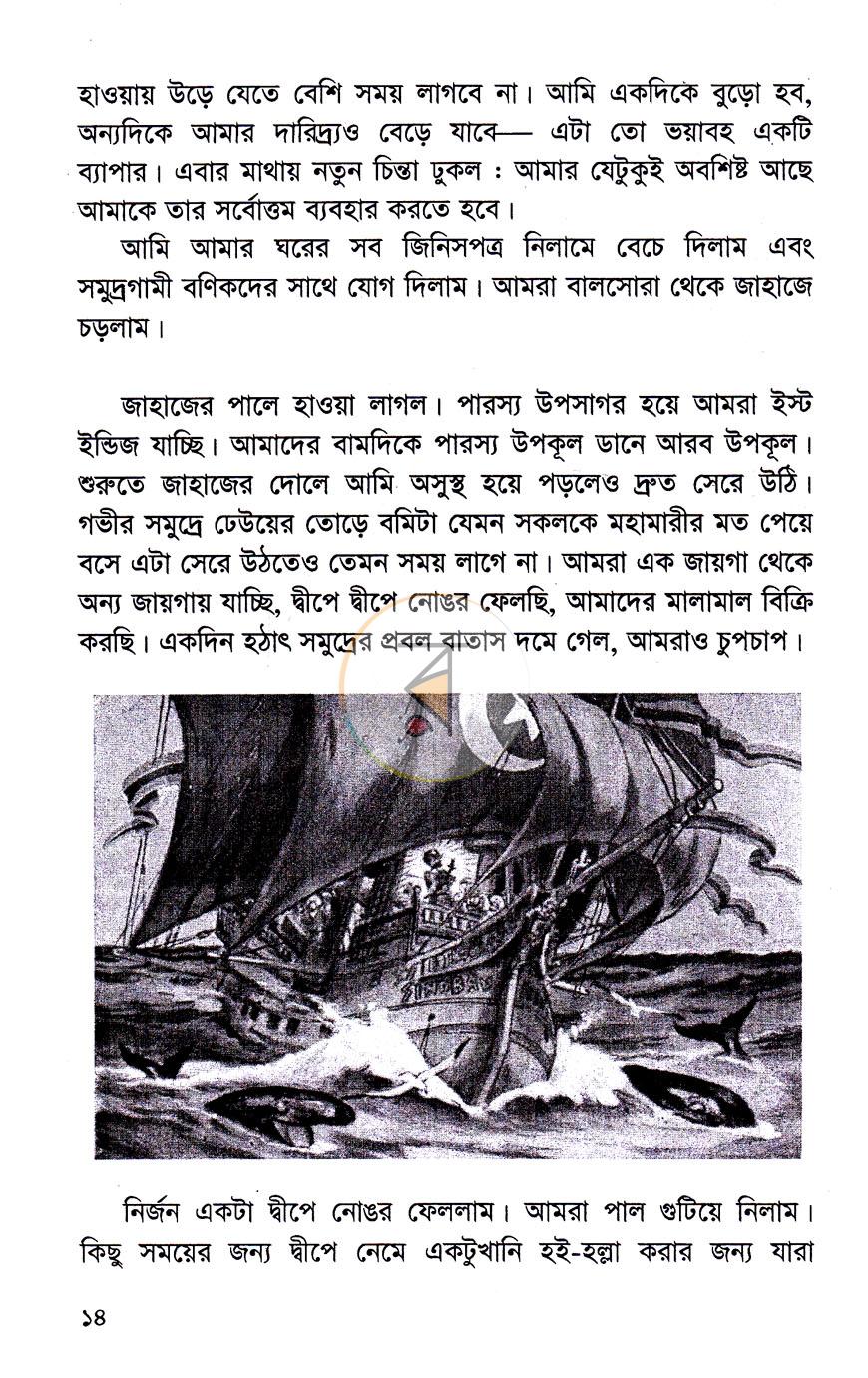 হাওয়ায় উড়ে যেতে বেশি সময় লাগবে না। আমি একদিকে বুড়ো হব, অন্যদিকে আমার দারিদ্র্যও বেড়ে যাবে— এটা তো ভয়াবহ একটি ব্যাপার। এবার মাথায় নতুন চিন্তা ঢুকল : আমার যেটুকুই অবশিষ্ট আছে আমাকে তার সর্বোত্তম ব্যবহার করতে হবে।

আমি আমার ঘরের সব জিনিসপত্র নিলামে বেচে দিলাম এবং সমুদ্রগামী বণিকদের সাথে যোগ দিলাম। আমরা বালসোরা থেকে জাহাজে চড়লাম।

জাহাজের পালে হাওয়া লাগল। পারস্য উপসাগর হয়ে আমরা ইস্ট ইন্ডিজ যাচ্ছি। আমাদের বামদিকে পারস্য উপকূল ডানে আরব উপকূল। শুরুতে জাহাজের দোলে আমি অসুস্থ হয়ে পড়লেও দ্রুত সেরে উঠি। গভীর সমুদ্রে ঢেউয়ের তোড়ে বমিটা যেমন সকলকে মহামারীর মত পেয়ে বসে এটা সেরে উঠতেও তেমন সময় লাগে না। আমরা এক জায়গা থেকে অন্য জায়গায় যাচ্ছি, দ্বীপে দ্বীপে নোঙর ফেলছি, আমাদের মালামাল বিক্রি করছি। একদিন হঠাৎ সমুদ্রের প্রবল বাতাস দমে গেল, আমরাও চুপচাপ।

নির্জন একটা দ্বীপে নোঙর ফেললাম। আমরা পাল গুটিয়ে নিলাম। কিছু সময়ের জন্য দ্বীপে নেমে একটুখানি হই-হল্লা করার জন্য যারা

১৪